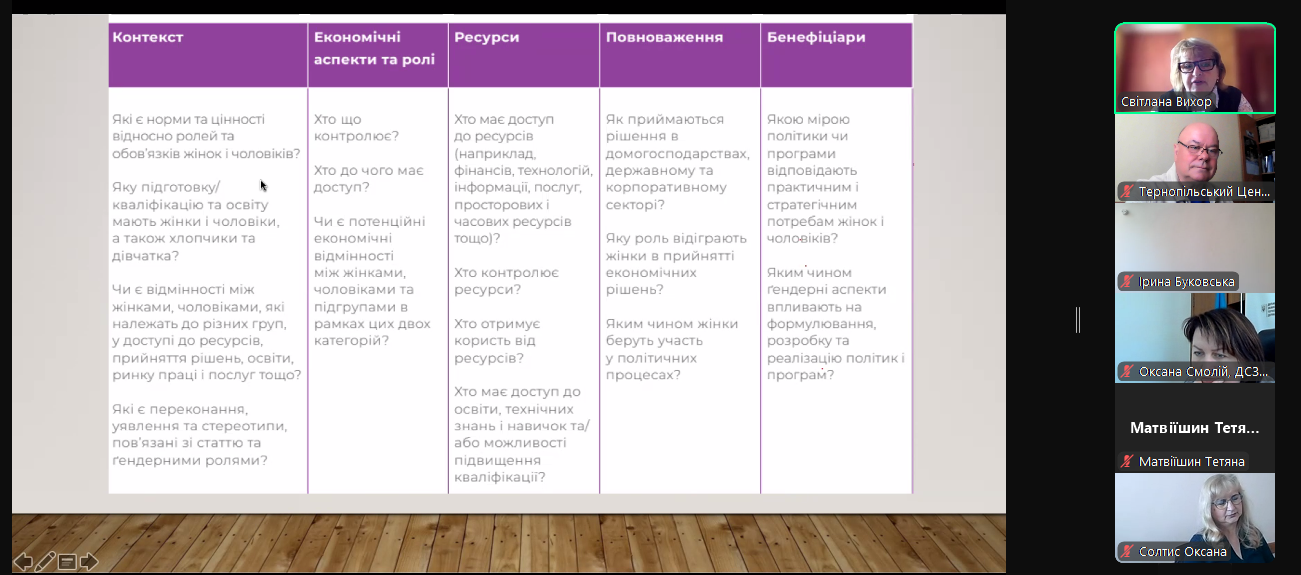 | Контекст | Економічні аспекти та ролі | Ресурси | Повноваження | Бенефіціари |
|---|---|---|---|---|
| Які є норми та цінності відносно ролей та обов'язків жінок і чоловіків? Яку підготовку/ кваліфікацію та освіту мають жінки і чоловіки, а також хлопчики та дівчатка? Чи є відмінності між жінками, чоловіками, які належать до різних груп, у доступі до ресурсів, прийняття рішень, освіти, ринку праці і послуг тощо? Які є переконання, уявлення та стереотипи, пов'язані зі статтю та ґендерними ролями? | Хто що контролює? Хто до чого має доступ? Чи є потенційні економічні відмінності між жінками, чоловіками та підгрупами в рамках цих двох категорій? | Хто має доступ до ресурсів (наприклад, фінансів, технологій, інформації, послуг, просторових і часових ресурсів тощо)? Хто контролює ресурси? Хто отримує користь від ресурсів? Хто має доступ до освіти, технічних знань і навичок та/ або можливості підвищення кваліфікації? | Як приймаються рішення в домогосподарствах, державному та корпоративному секторі? Яку роль відіграють жінки в прийнятті економічних рішень? Яким чином жінки беруть участь у політичних процесах? | Якою мірою політики чи програми відповідають практичним і стратегічним потребам жінок і чоловіків? Яким чином ґендерні аспекти впливають на формулювання, розробку та реалізацію політик і програм? |

Світлана Вихор
Тернопільський Цен...
Ірина Буковська
Оксана Смолій, ДСЗ...
Матвіїшин Тетя...
Матвіїшин Тетяна
Солтис Оксана